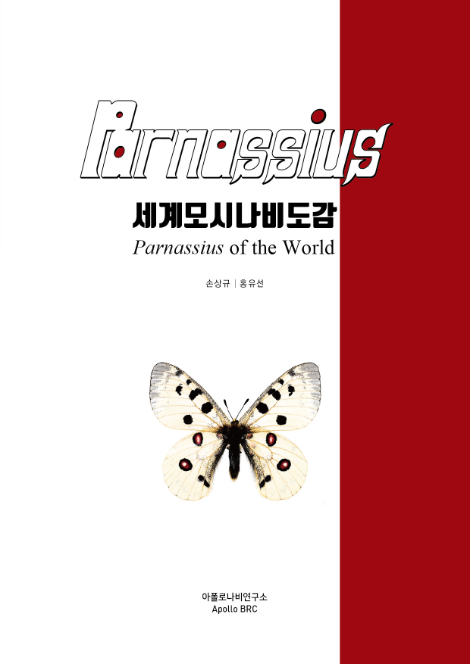 Parnassius

세계모시나비도감

Parnassius of the World

손상규 | 홍유선

아폴로나비연구소
Apollo BRC